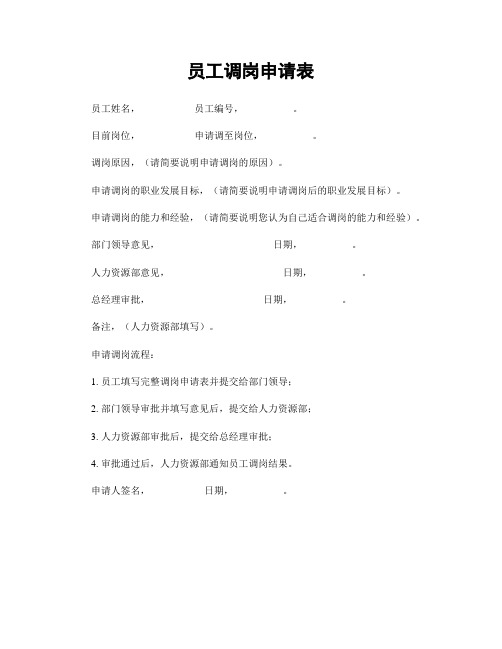 员工调岗申请表

员工姓名，　　员工编号，　　。

目前岗位，　　申请调至岗位，　　。

调岗原因，（请简要说明申请调岗的原因）。

申请调岗的职业发展目标，（请简要说明申请调岗后的职业发展目标）。

申请调岗的能力和经验，（请简要说明您认为自己适合调岗的能力和经验）。

部门领导意见，　　日期，　　。

人力资源部意见，　　日期，　　。

总经理审批，　　日期，　　。

备注，（人力资源部填写）。

申请调岗流程：

1. 员工填写完整调岗申请表并提交给部门领导；

2. 部门领导审批并填写意见后，提交给人力资源部；

3. 人力资源部审批后，提交给总经理审批；

4. 审批通过后，人力资源部通知员工调岗结果。

申请人签名，　　日期，　　。